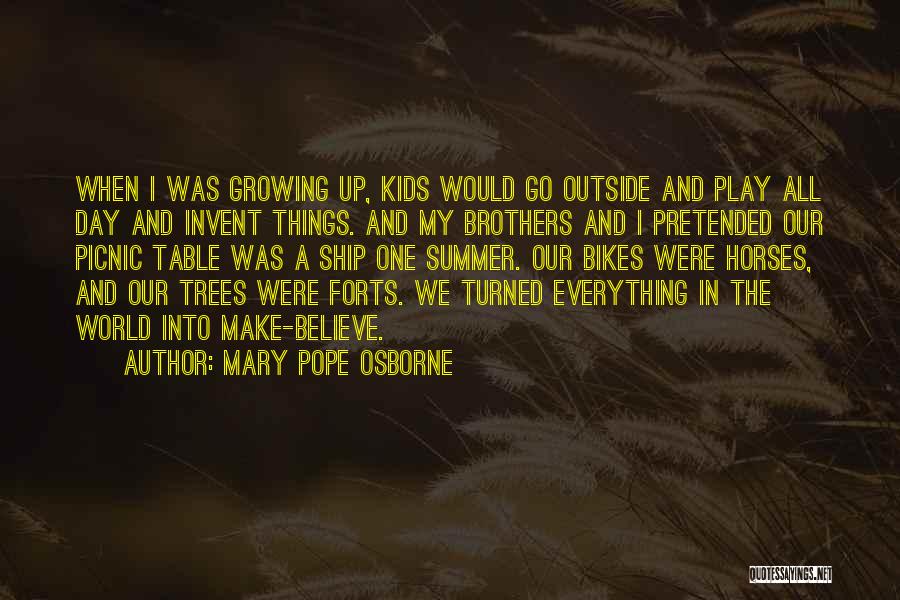 WHEN I WAS GROWING UP, KIDS WOULD GO OUTSIDE AND PLAY ALL DAY AND INVENT THINGS. AND MY BROTHERS AND I PRETENDED OUR PICNIC TABLE WAS A SHIP ONE SUMMER. OUR BIKES WERE HORSES, AND OUR TREES WERE FORTS. WE TURNED EVERYTHING IN THE WORLD INTO MAKE-BELIEVE.

AUTHOR: MARY POPE OSBORNE

QUOTESSAYINGS.NET